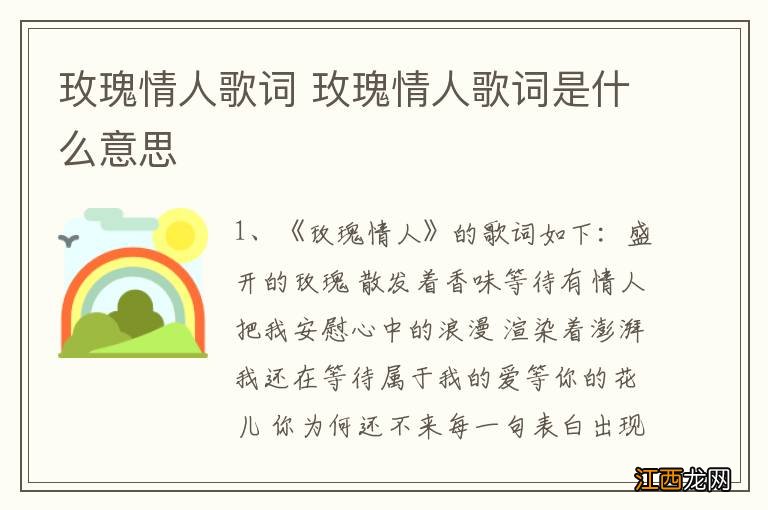 玫瑰情人歌词 玫瑰情人歌词是什么意思

1、《玫瑰情人》的歌词如下：盛开的玫瑰 散发着香味等待有情人把我安慰心中的浪漫 渲染着澎湃我还在等待属于我的爱等你的花儿 你为何还不来每一句表白出现

江西龙网